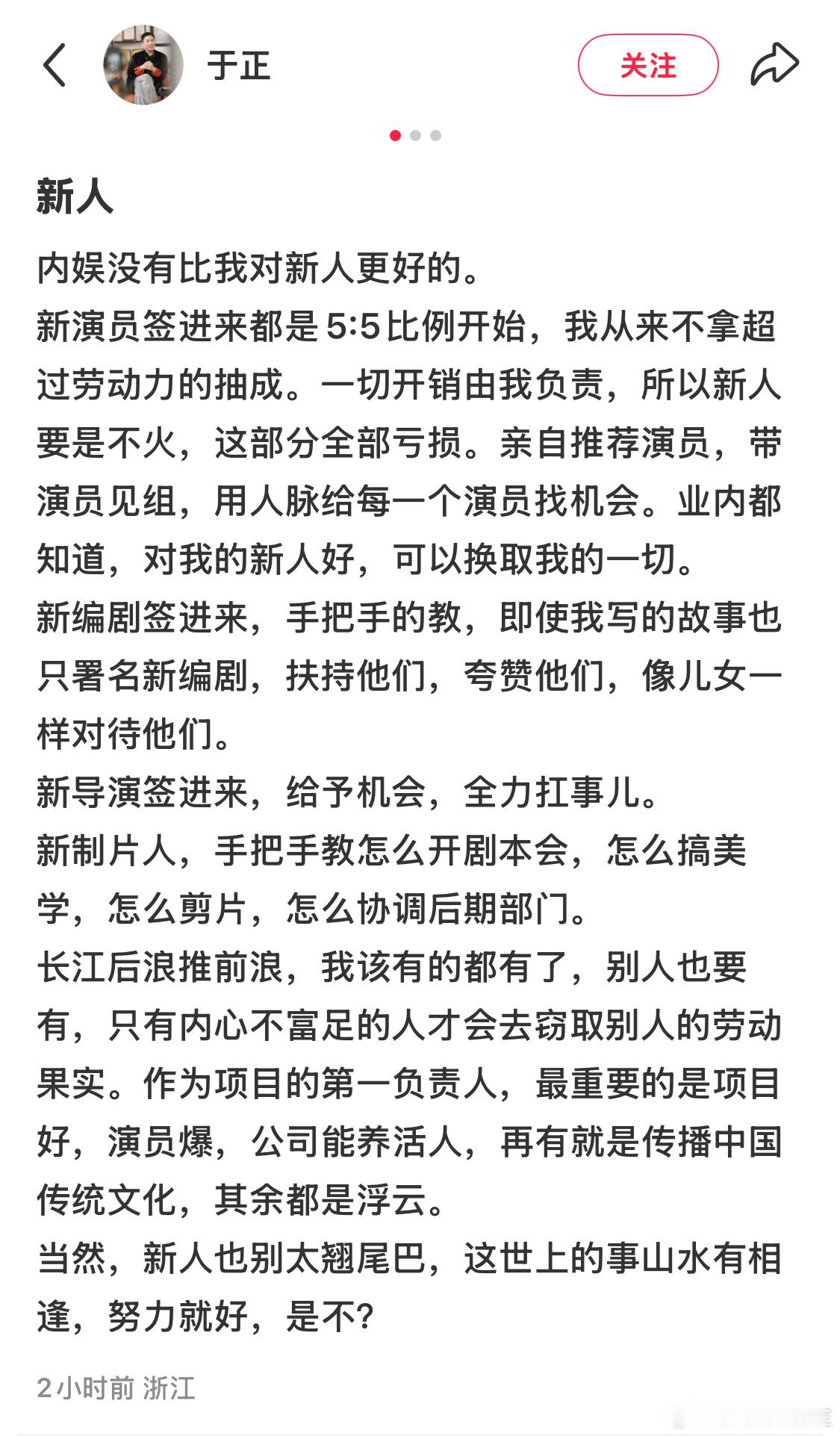 于正

关注

新人

内娱没有比我对新人更好的。
新演员签进来都是5:5比例开始，我从来不拿超过劳动力的抽成。一切开销由我负责，所以新人要是不火，这部分全部亏损。亲自推荐演员，带演员见组，用人脉给每一个演员找机会。业内都知道，对我的新人好，可以换取我的一切。
新编剧签进来，手把手的教，即使我写的故事也只署名新编剧，扶持他们，夸赞他们，像儿女一样对待他们。
新导演签进来，给予机会，全力扛事儿。
新制片人，手把手教怎么开剧本会，怎么搞美学，怎么剪片，怎么协调后期部门。
长江后浪推前浪，我该有的都有了，别人也要有，只有内心不富足的人才会去窃取别人的劳动果实。作为项目的第一负责人，最重要的是项目好，演员爆，公司能养活人，再有就是传播中国传统文化，其余都是浮云。
当然，新人也别太翘尾巴，这世上的事山水有相逢，努力就好，是不？

2小时前 浙江